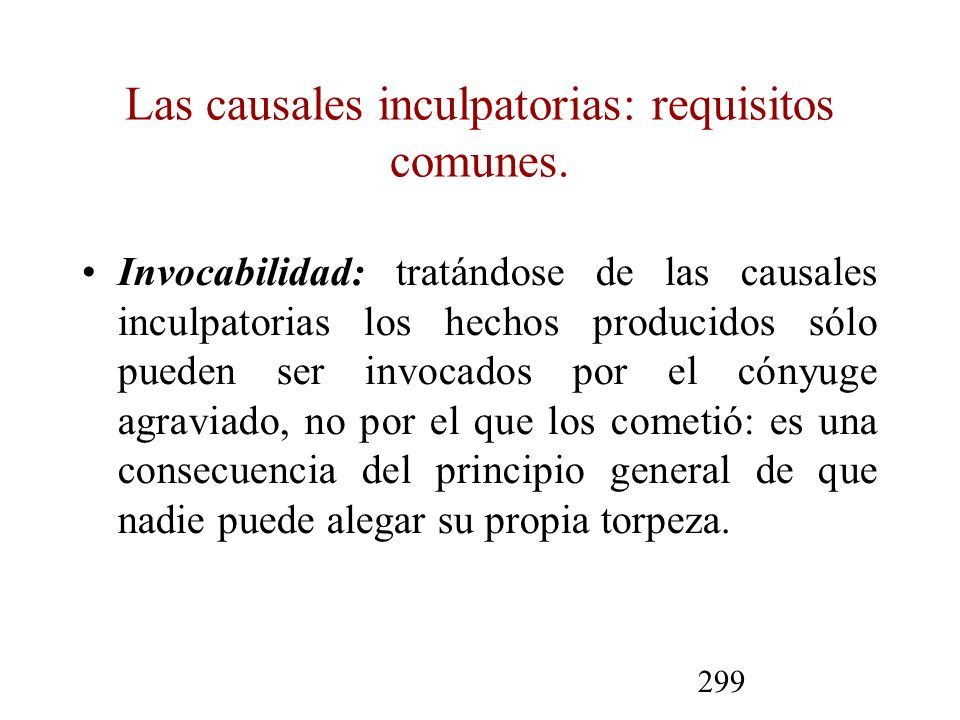 Las causales inculpatorias: requisitos comunes.

• Invocabilidad: tratándose de las causales inculpatorias los hechos producidos sólo pueden ser invocados por el cónyuge agraviado, no por el que los cometió: es una consecuencia del principio general de que nadie puede alegar su propia torpeza.

299